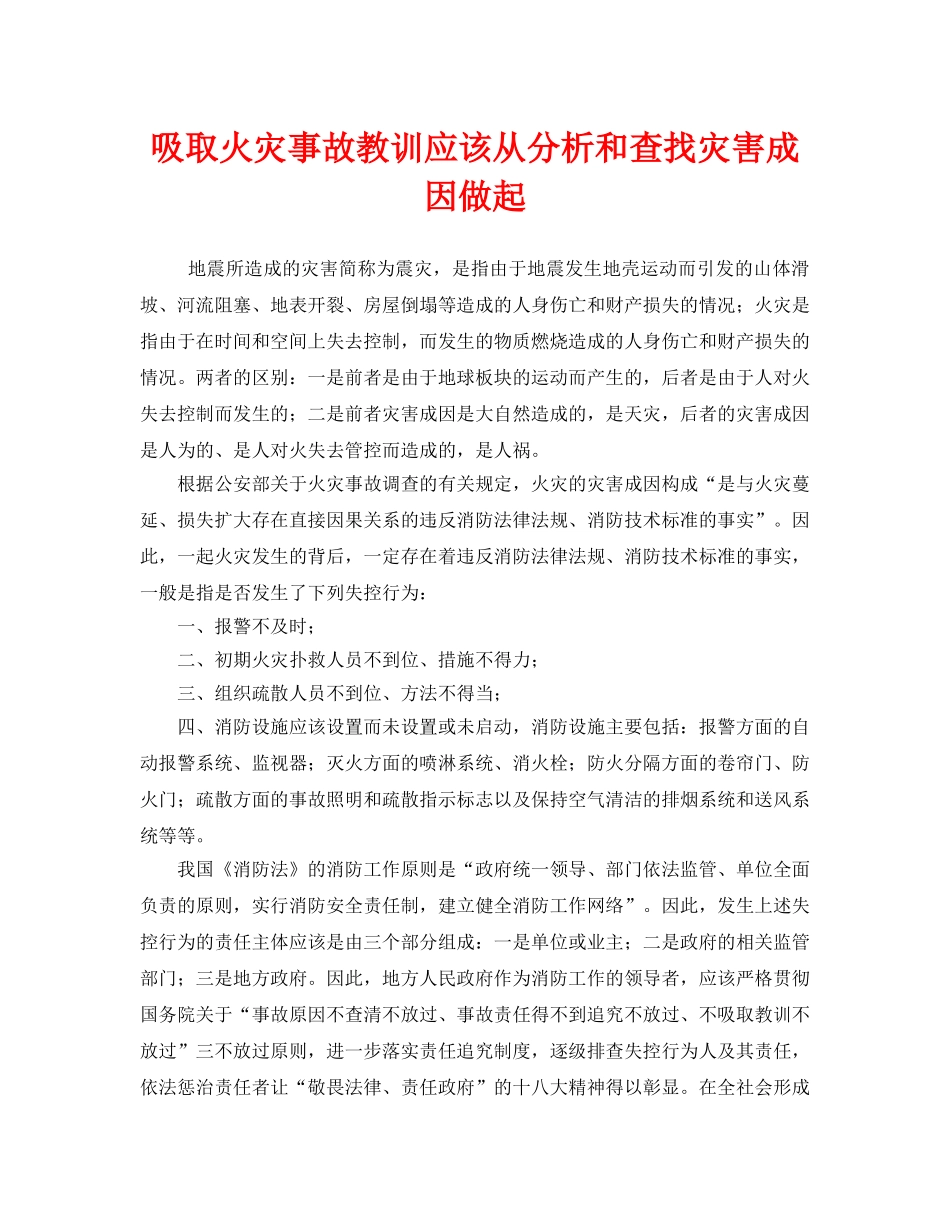 吸取火灾事故教训应该从分析和查找灾害成因做起

地震所造成的灾害简称为震灾，是指由于地震发生地壳运动而引发的山体滑坡、河流阻塞、地表开裂、房屋倒塌等造成的人身伤亡和财产损失的情况；火灾是指由于在时间和空间上失去控制，而发生的物质燃烧造成的人身伤亡和财产损失的情况。两者的区别：一是前者是由于地球板块的运动而产生的，后者是由于人对火失去控制而发生的；二是前者灾害成因是大自然造成的，是天灾，后者的灾害成因是人为的、是人对火失去管控而造成的，是人祸。

根据公安部关于火灾事故调查的有关规定，火灾的灾害成因构成“是与火灾蔓延、损失扩大存在直接因果关系的违反消防法律法规、消防技术标准的事实”。因此，一起火灾发生的背后，一定存在着违反消防法律法规、消防技术标准的事实，一般是指是否发生了下列失控行为：

一、报警不及时；

二、初期火灾扑救人员不到位、措施不得力；

三、组织疏散人员不到位、方法不得当；

四、消防设施应该设置而未设置或未启动，消防设施主要包括：报警方面的自动报警系统、监视器；灭火方面的喷淋系统、消火栓；防火分隔方面的卷帘门、防火门；疏散方面的事故照明和疏散指示标志以及保持空气清洁的排烟系统和送风系统等等。

我国《消防法》的消防工作原则是“政府统一领导、部门依法监管、单位全面负责的原则，实行消防安全责任制，建立健全消防工作网络”。因此，发生上述失控行为的责任主体应该是由三个部分组成：一是单位或业主；二是政府的相关监管部门；三是地方政府。因此，地方人民政府作为消防工作的领导者，应该严格贯彻国务院关于“事故原因不查清不放过、事故责任得不到追究不放过、不吸取教训不放过”三不放过原则，进一步落实责任追究制度，逐级排查失控行为人及其责任，依法惩治责任者让“敬畏法律、责任政府”的十八大精神得以彰显。在全社会形成